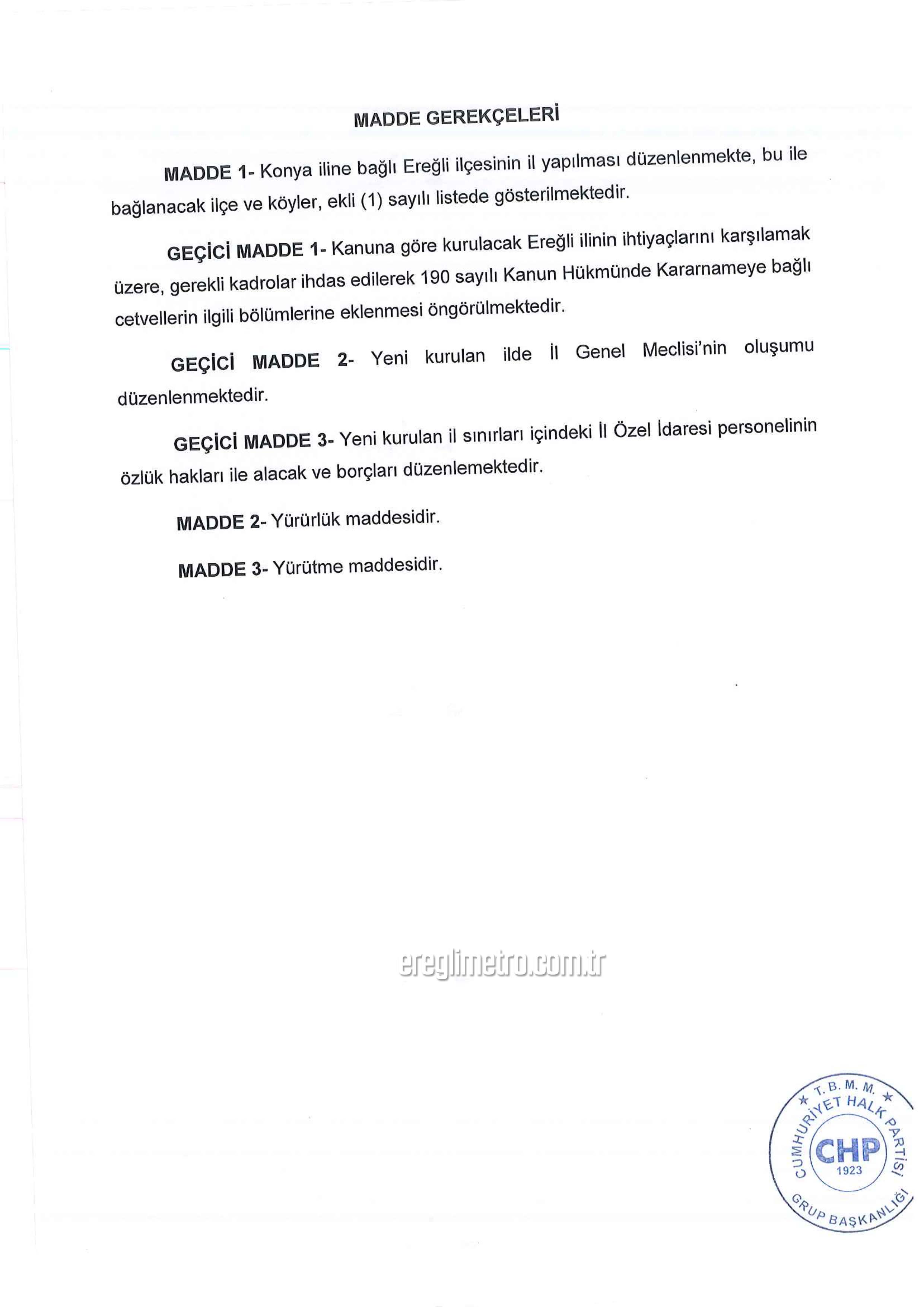 MADDE GEREKÇELERİ

MADDE 1- Konya iline bağlı Ereğli ilçesinin il yapılması düzenlenmekte, bu ile bağlanacak ilçe ve köyler, ekli (1) sayılı listede gösterilmektedir.

GEÇİCİ MADDE 1- Kanuna göre kurulacak Ereğli ilinin ihtiyaçlarını karşılamak üzere, gerekli kadrolar ihdas edilerek 190 sayılı Kanun Hükmünde Kararnameye bağlı cetvellerin ilgili bölümlerine eklenmesi öngörülmektedir.

GEÇİCİ MADDE 2- Yeni kurulan ilde İl Genel Meclisi'nin oluşumu düzenlenmektedir.

GEÇİCİ MADDE 3- Yeni kurulan il sınırları içindeki İl Özel İdaresi personelinin özlük hakları ile alacak ve borçları düzenlemektedir.

MADDE 2- Yürürlük maddesidir.

MADDE 3- Yürütme maddesidir.

ereglimetro.com.tr

T. B. M. M. CUMHURİYET HALK PARTİSİ CHP 1923 GRUP BAŞKANLIĞI